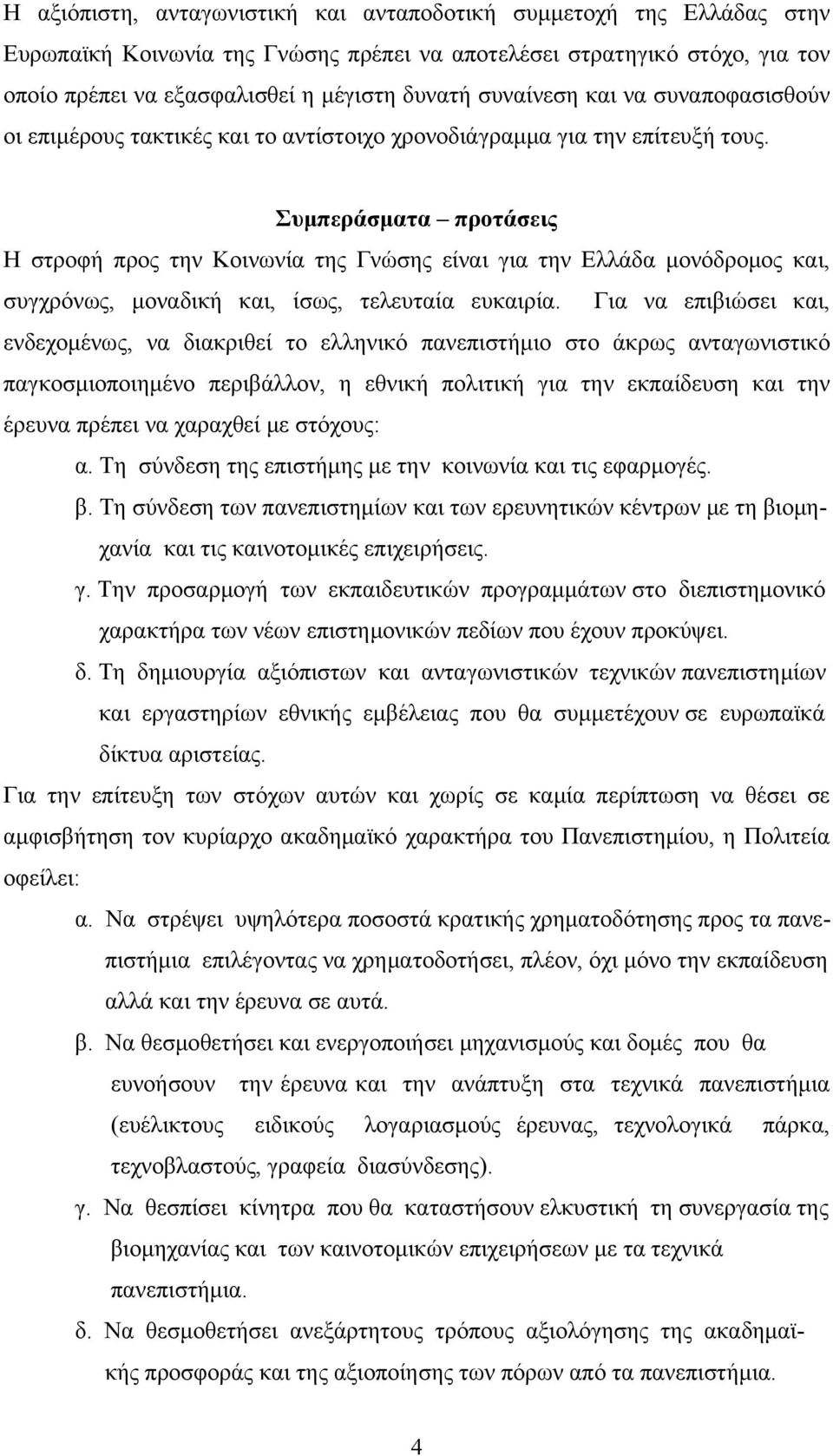 Η αξιόπιστη, ανταγωνιστική και ανταποδοτική συμμετοχή της Ελλάδας στην Ευρωπαϊκή Κοινωνία της Γνώσης πρέπει να αποτελέσει στρατηγικό στόχο, για τον οποίο πρέπει να εξασφαλισθεί η μέγιστη δυνατή συναίνεση και να συναποφασισθούν οι επιμέρους τακτικές και το αντίστοιχο χρονοδιάγραμμα για την επίτευξή τους.

Συμπεράσματα – προτάσεις

Η στροφή προς την Κοινωνία της Γνώσης είναι για την Ελλάδα μονόδρομος και, συγχρόνως, μοναδική και, ίσως, τελευταία ευκαιρία. Για να επιβιώσει και, ενδεχομένως, να διακριθεί το ελληνικό πανεπιστήμιο στο άκρως ανταγωνιστικό παγκοσμιοποιημένο περιβάλλον, η εθνική πολιτική για την εκπαίδευση και την έρευνα πρέπει να χαραχθεί με στόχους:

α. Τη σύνδεση της επιστήμης με την κοινωνία και τις εφαρμογές.

β. Τη σύνδεση των πανεπιστημίων και των ερευνητικών κέντρων με τη βιομηχανία και τις καινοτομικές επιχειρήσεις.

γ. Την προσαρμογή των εκπαιδευτικών προγραμμάτων στο διεπιστημονικό χαρακτήρα των νέων επιστημονικών πεδίων που έχουν προκύψει.

δ. Τη δημιουργία αξιόπιστων και ανταγωνιστικών τεχνικών πανεπιστημίων και εργαστηρίων εθνικής εμβέλειας που θα συμμετέχουν σε ευρωπαϊκά δίκτυα αριστείας.

Για την επίτευξη των στόχων αυτών και χωρίς σε καμία περίπτωση να θέσει σε αμφισβήτηση τον κυρίαρχο ακαδημαϊκό χαρακτήρα του Πανεπιστημίου, η Πολιτεία οφείλει:

α. Να στρέψει υψηλότερα ποσοστά κρατικής χρηματοδότησης προς τα πανεπιστήμια επιλέγοντας να χρηματοδοτήσει, πλέον, όχι μόνο την εκπαίδευση αλλά και την έρευνα σε αυτά.

β. Να θεσμοθετήσει και ενεργοποιήσει μηχανισμούς και δομές που θα ευνοήσουν την έρευνα και την ανάπτυξη στα τεχνικά πανεπιστήμια (ευέλικτους ειδικούς λογαριασμούς έρευνας, τεχνολογικά πάρκα, τεχνοβλαστούς, γραφεία διασύνδεσης).

γ. Να θεσπίσει κίνητρα που θα καταστήσουν ελκυστική τη συνεργασία της βιομηχανίας και των καινοτομικών επιχειρήσεων με τα τεχνικά πανεπιστήμια.

δ. Να θεσμοθετήσει ανεξάρτητους τρόπους αξιολόγησης της ακαδημαϊκής προσφοράς και της αξιοποίησης των πόρων από τα πανεπιστήμια.

4